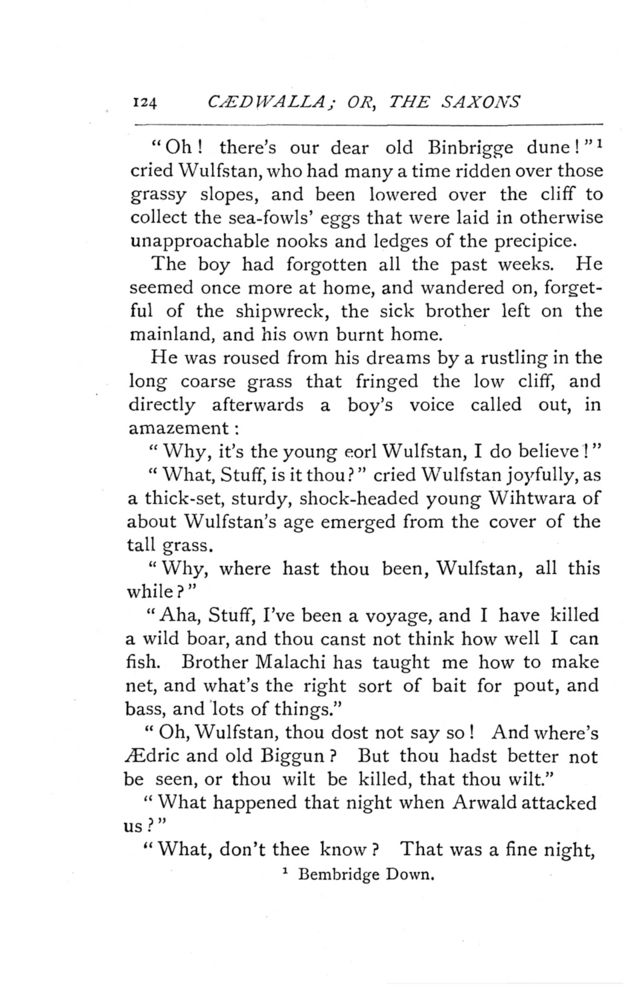 124 CÆDWALLA; OR, THE SAXONS

"Oh! there's our dear old Binbrigge dune!"$^1$ cried Wulfstan, who had many a time ridden over those grassy slopes, and been lowered over the cliff to collect the sea-fowls' eggs that were laid in otherwise unapproachable nooks and ledges of the precipice.

The boy had forgotten all the past weeks. He seemed once more at home, and wandered on, forgetful of the shipwreck, the sick brother left on the mainland, and his own burnt home.

He was roused from his dreams by a rustling in the long coarse grass that fringed the low cliff, and directly afterwards a boy's voice called out, in amazement:

"Why, it's the young eorl Wulfstan, I do believe!"

"What, Stuff, is it thou?" cried Wulfstan joyfully, as a thick-set, sturdy, shock-headed young Wihtwara of about Wulfstan's age emerged from the cover of the tall grass.

"Why, where hast thou been, Wulfstan, all this while?"

"Aha, Stuff, I've been a voyage, and I have killed a wild boar, and thou canst not think how well I can fish. Brother Malachi has taught me how to make net, and what's the right sort of bait for pout, and bass, and lots of things."

"Oh, Wulfstan, thou dost not say so! And where's Ædric and old Biggun? But thou hadst better not be seen, or thou wilt be killed, that thou wilt."

"What happened that night when Arwald attacked us?"

"What, don't thee know? That was a fine night,

$^1$ Bembridge Down.